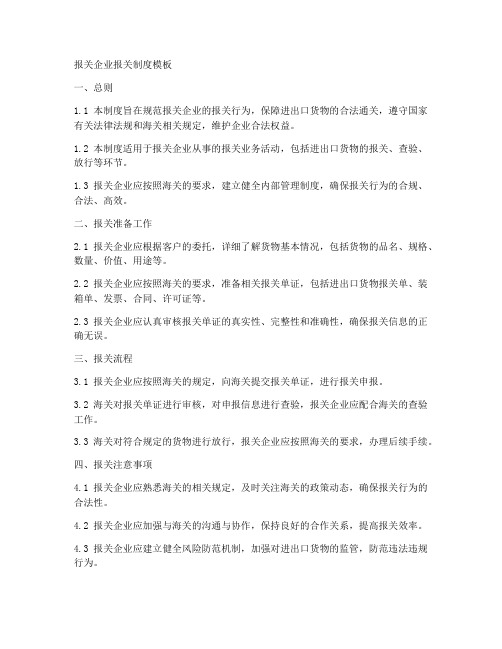 报关企业报关制度模板

一、总则

1.1 本制度旨在规范报关企业的报关行为，保障进出口货物的合法通关，遵守国家有关法律法规和海关相关规定，维护企业合法权益。

1.2 本制度适用于报关企业从事的报关业务活动，包括进出口货物的报关、查验、放行等环节。

1.3 报关企业应按照海关的要求，建立健全内部管理制度，确保报关行为的合规、合法、高效。

二、报关准备工作

2.1 报关企业应根据客户的委托，详细了解货物基本情况，包括货物的品名、规格、数量、价值、用途等。

2.2 报关企业应按照海关的要求，准备相关报关单证，包括进出口货物报关单、装箱单、发票、合同、许可证等。

2.3 报关企业应认真审核报关单证的真实性、完整性和准确性，确保报关信息的正确无误。

三、报关流程

3.1 报关企业应按照海关的规定，向海关提交报关单证，进行报关申报。

3.2 海关对报关单证进行审核，对申报信息进行查验，报关企业应配合海关的查验工作。

3.3 海关对符合规定的货物进行放行，报关企业应按照海关的要求，办理后续手续。

四、报关注意事项

4.1 报关企业应熟悉海关的相关规定，及时关注海关的政策动态，确保报关行为的合法性。

4.2 报关企业应加强与海关的沟通与协作，保持良好的合作关系，提高报关效率。

4.3 报关企业应建立健全风险防范机制，加强对进出口货物的监管，防范违法违规行为。